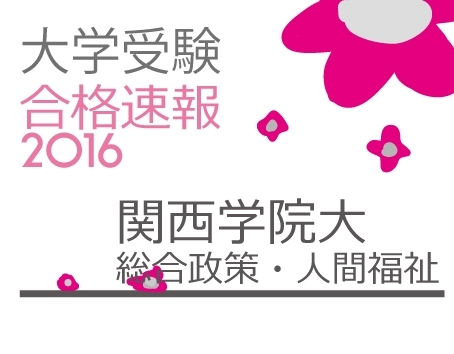 大学受験
合格速報
2016

関西学院大
総合政策・人間福祉